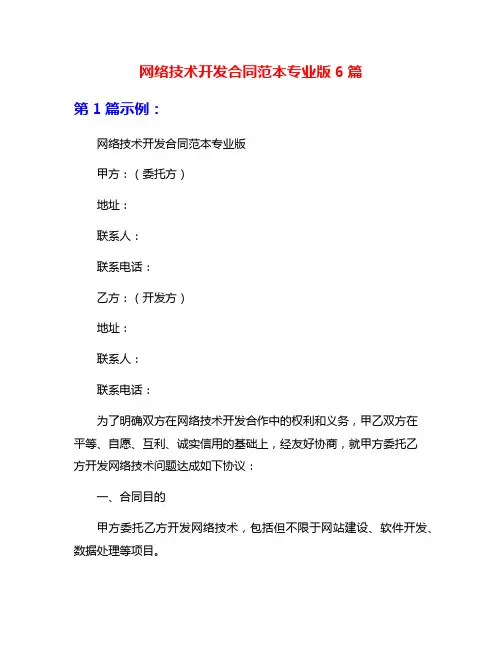 网络技术开发合同范本专业版 6 篇

第 1 篇示例：

网络技术开发合同范本专业版

甲方：（委托方）

地址：

联系人：

联系电话：

乙方：（开发方）

地址：

联系人：

联系电话：

为了明确双方在网络技术开发合作中的权利和义务，甲乙双方在平等、自愿、互利、诚实信用的基础上，经友好协商，就甲方委托乙方开发网络技术问题达成如下协议：

一、合同目的

甲方委托乙方开发网络技术，包括但不限于网站建设、软件开发、数据处理等项目。